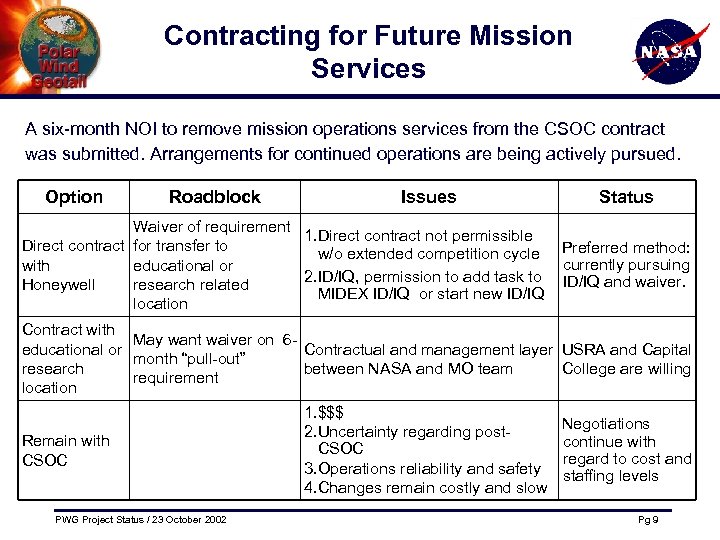 Polar Wind Geotail

Contracting for Future Mission Services

NASA

A six-month NOI to remove mission operations services from the CSOC contract was submitted. Arrangements for continued operations are being actively pursued.

| Option | Roadblock | Issues | Status |
|---|---|---|---|
| Direct contract with Honeywell | Waiver of requirement for transfer to educational or research related location | 1. Direct contract not permissible w/o extended competition cycle 2. ID/IQ, permission to add task to MIDEX ID/IQ or start new ID/IQ | Preferred method: currently pursuing ID/IQ and waiver. |
| Contract with educational or research location | May want waiver on 6-month "pull-out" requirement | Contractual and management layer between NASA and MO team | USRA and Capital College are willing |
| Remain with CSOC | | 1. \$\$\$ 2. Uncertainty regarding post-CSOC 3. Operations reliability and safety 4. Changes remain costly and slow | Negotiations continue with regard to cost and staffing levels |

PWG Project Status / 23 October 2002

Pg 9